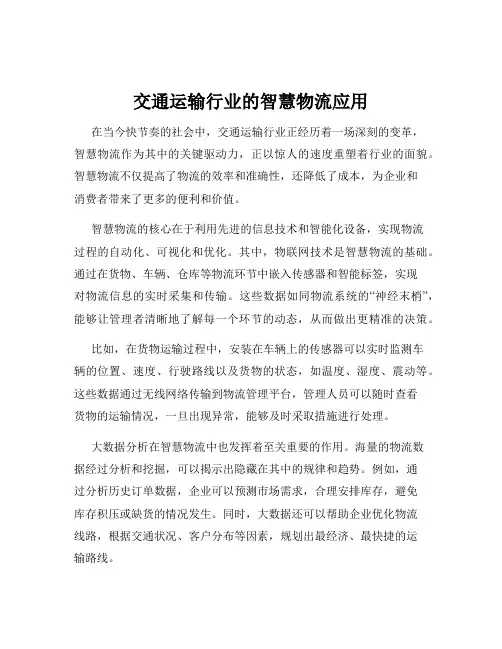 交通运输行业的智慧物流应用

在当今快节奏的社会中，交通运输行业正经历着一场深刻的变革，智慧物流作为其中的关键驱动力，正以惊人的速度重塑着行业的面貌。智慧物流不仅提高了物流的效率和准确性，还降低了成本，为企业和消费者带来了更多的便利和价值。

智慧物流的核心在于利用先进的信息技术和智能化设备，实现物流过程的自动化、可视化和优化。其中，物联网技术是智慧物流的基础。通过在货物、车辆、仓库等物流环节中嵌入传感器和智能标签，实现对物流信息的实时采集和传输。这些数据如同物流系统的“神经末梢”，能够让管理者清晰地了解每一个环节的动态，从而做出更精准的决策。

比如，在货物运输过程中，安装在车辆上的传感器可以实时监测车辆的位置、速度、行驶路线以及货物的状态，如温度、湿度、震动等。这些数据通过无线网络传输到物流管理平台，管理人员可以随时查看货物的运输情况，一旦出现异常，能够及时采取措施进行处理。

大数据分析在智慧物流中也发挥着至关重要的作用。海量的物流数据经过分析和挖掘，可以揭示出隐藏在其中的规律和趋势。例如，通过分析历史订单数据，企业可以预测市场需求，合理安排库存，避免库存积压或缺货的情况发生。同时，大数据还可以帮助企业优化物流线路，根据交通状况、客户分布等因素，规划出最经济、最快捷的运输路线。